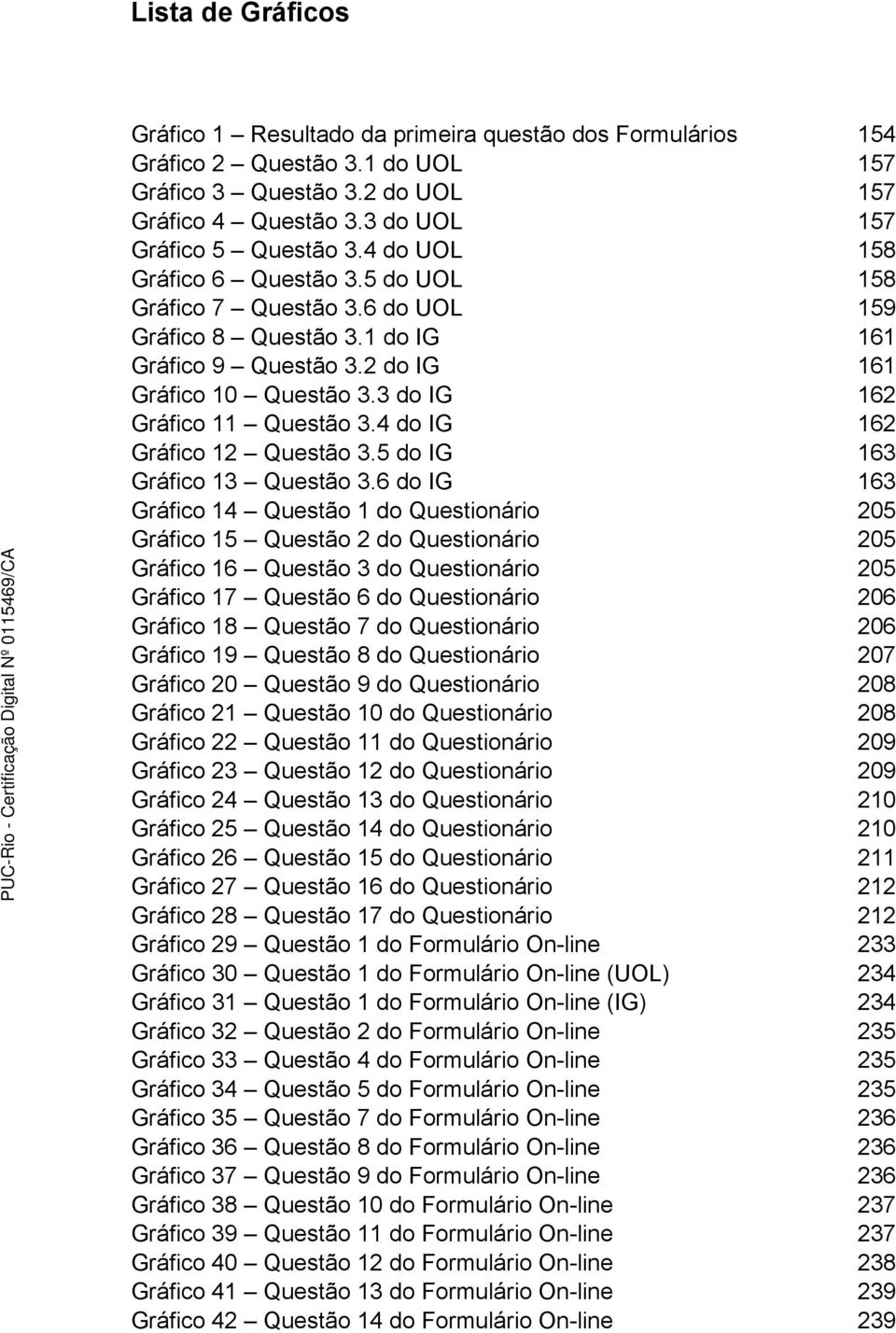 Lista de Gráficos

Gráfico 1 – Resultado da primeira questão dos Formulários 154
Gráfico 2 – Questão 3.1 do UOL 157
Gráfico 3 – Questão 3.2 do UOL 157
Gráfico 4 – Questão 3.3 do UOL 157
Gráfico 5 – Questão 3.4 do UOL 158
Gráfico 6 – Questão 3.5 do UOL 158
Gráfico 7 – Questão 3.6 do UOL 159
Gráfico 8 – Questão 3.1 do IG 161
Gráfico 9 – Questão 3.2 do IG 161
Gráfico 10 – Questão 3.3 do IG 162
Gráfico 11 – Questão 3.4 do IG 162
Gráfico 12 – Questão 3.5 do IG 163
Gráfico 13 – Questão 3.6 do IG 163
Gráfico 14 – Questão 1 do Questionário 205
Gráfico 15 – Questão 2 do Questionário 205
Gráfico 16 – Questão 3 do Questionário 205
Gráfico 17 – Questão 6 do Questionário 206
Gráfico 18 – Questão 7 do Questionário 206
Gráfico 19 – Questão 8 do Questionário 207
Gráfico 20 – Questão 9 do Questionário 208
Gráfico 21 – Questão 10 do Questionário 208
Gráfico 22 – Questão 11 do Questionário 209
Gráfico 23 – Questão 12 do Questionário 209
Gráfico 24 – Questão 13 do Questionário 210
Gráfico 25 – Questão 14 do Questionário 210
Gráfico 26 – Questão 15 do Questionário 211
Gráfico 27 – Questão 16 do Questionário 212
Gráfico 28 – Questão 17 do Questionário 212
Gráfico 29 – Questão 1 do Formulário On-line 233
Gráfico 30 – Questão 1 do Formulário On-line (UOL) 234
Gráfico 31 – Questão 1 do Formulário On-line (IG) 234
Gráfico 32 – Questão 2 do Formulário On-line 235
Gráfico 33 – Questão 4 do Formulário On-line 235
Gráfico 34 – Questão 5 do Formulário On-line 235
Gráfico 35 – Questão 7 do Formulário On-line 236
Gráfico 36 – Questão 8 do Formulário On-line 236
Gráfico 37 – Questão 9 do Formulário On-line 236
Gráfico 38 – Questão 10 do Formulário On-line 237
Gráfico 39 – Questão 11 do Formulário On-line 237
Gráfico 40 – Questão 12 do Formulário On-line 238
Gráfico 41 – Questão 13 do Formulário On-line 239
Gráfico 42 – Questão 14 do Formulário On-line 239

PUC-Rio - Certificação Digital Nº 0115469/CA